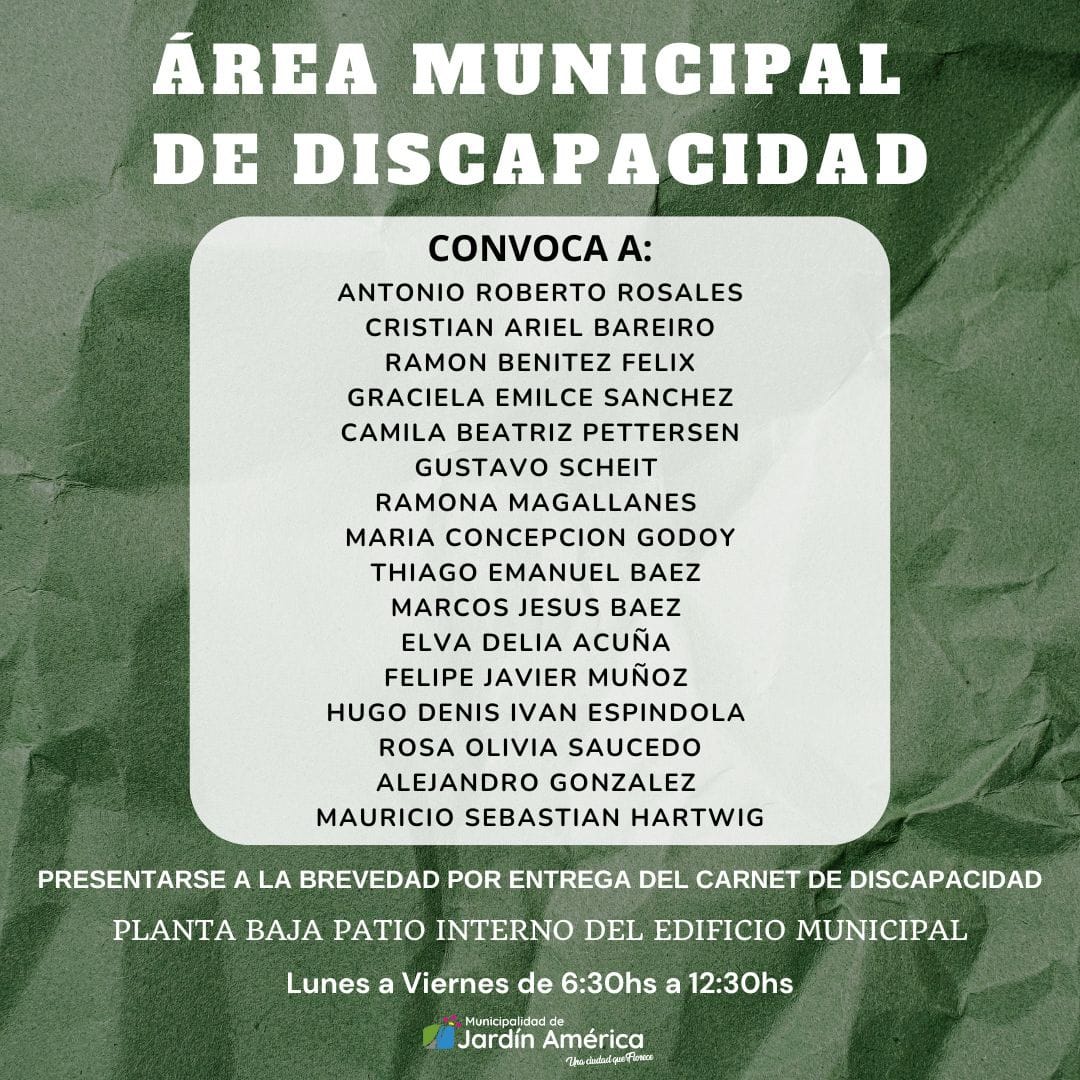 ÁREA MUNICIPAL DE DISCAPACIDAD

CONVOCA A:
ANTONIO ROBERTO ROSALES
CRISTIAN ARIEL BAREIRO
RAMON BENITEZ FELIX
GRACIELA EMILCE SANCHEZ
CAMILA BEATRIZ PETTERSEN
GUSTAVO SCHEIT
RAMONA MAGALLANES
MARIA CONCEPCION GODOY
THIAGO EMANUEL BAEZ
MARCOS JESUS BAEZ
ELVA DELIA ACUÑA
FELIPE JAVIER MUÑOZ
HUGO DENIS IVAN ESPINDOLA
ROSA OLIVIA SAUCEDO
ALEJANDRO GONZALEZ
MAURICIO SEBASTIAN HARTWIG

PRESENTARSE A LA BREVEDAD POR ENTREGA DEL CARNET DE DISCAPACIDAD

PLANTA BAJA PATIO INTERNO DEL EDIFICIO MUNICIPAL

Lunes a Viernes de 6:30hs a 12:30hs

Municipalidad de
Jardín América
Una ciudad que Florece